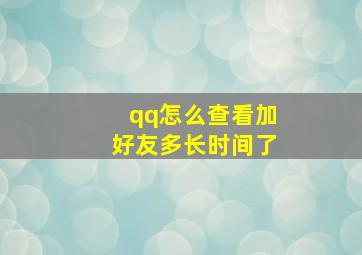 qq怎么查看加好友多长时间了